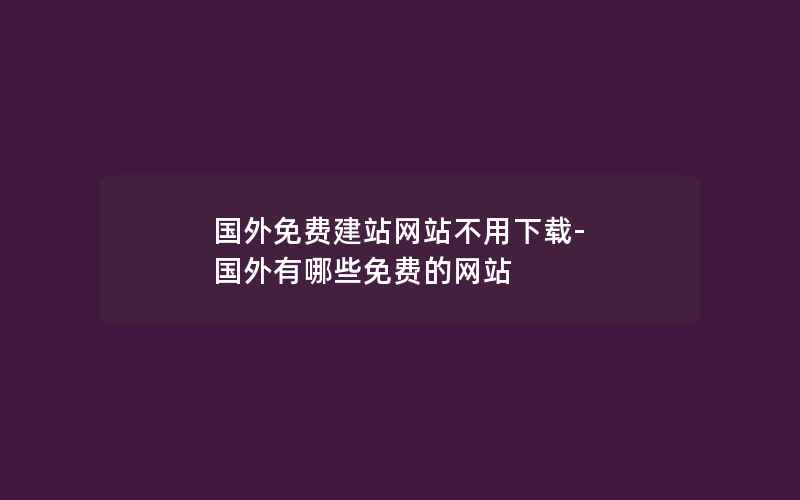 国外免费建站网站不用下载-国外有哪些免费的网站